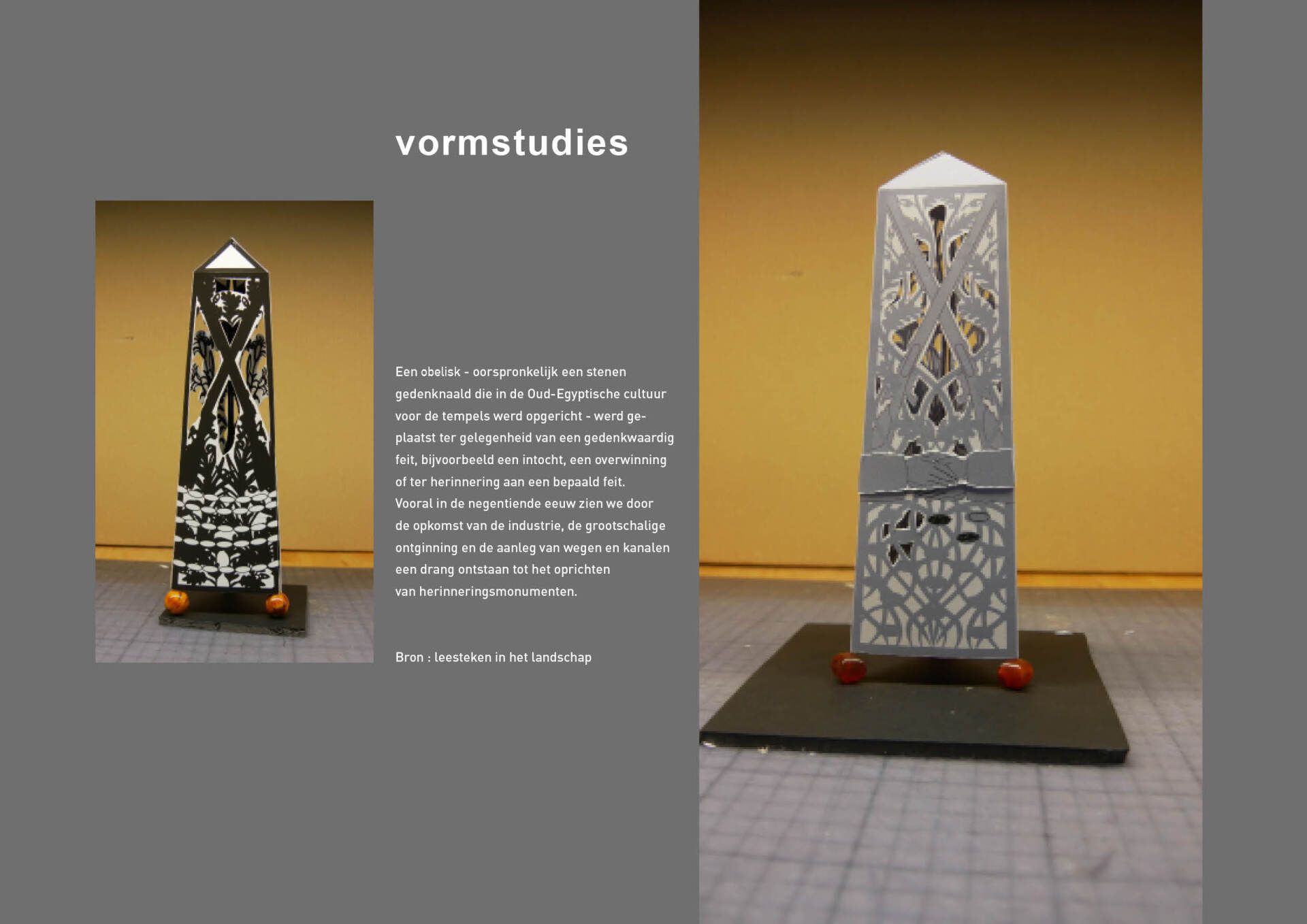 vormstudies

Een obelisk - oorspronkelijk een stenen gedenknaald die in de Oud-Egyptische cultuur voor de tempels werd opgericht - werd geplaatst ter gelegenheid van een gedenkwaardig feit, bijvoorbeeld een intocht, een overwinning of ter herinnering aan een bepaald feit.
Vooral in de negentiende eeuw zien we door de opkomst van de industrie, de grootschalige ontginning en de aanleg van wegen en kanalen een drang ontstaan tot het oprichten van herinneringsmonumenten.

Bron : leesteken in het landschap